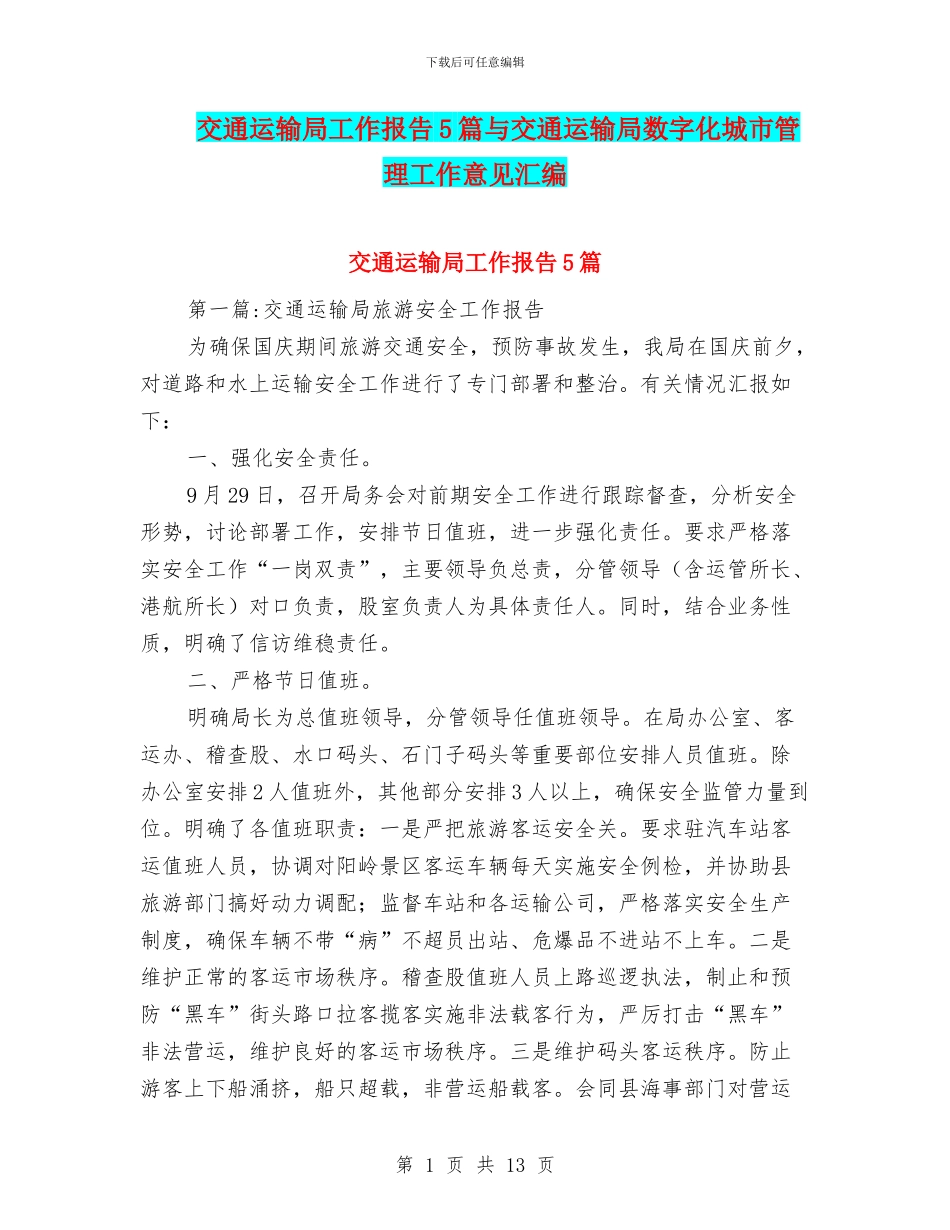 下载后可任意编辑

交通运输局工作报告5篇与交通运输局数字化城市管理工作意见汇编

交通运输局工作报告5篇

第一篇:交通运输局旅游安全工作报告

为确保国庆期间旅游交通安全，预防事故发生，我局在国庆前夕，对道路和水上运输安全工作进行了专门部署和整治。有关情况汇报如下：

一、强化安全责任。

9月29日，召开局务会对前期安全工作进行跟踪督查，分析安全形势，讨论部署工作，安排节日值班，进一步强化责任。要求严格落实安全工作“一岗双责”，主要领导负总责，分管领导（含运管所长、港航所长）对口负责，股室负责人为具体责任人。同时，结合业务性质，明确了信访维稳责任。

二、严格节日值班。

明确局长为总值班领导，分管领导任值班领导。在局办公室、客运办、稽查股、水口码头、石门子码头等重要部位安排人员值班。除办公室安排2人值班外，其他部分安排3人以上，确保安全监管力量到位。明确了各值班职责：一是严把旅游客运安全关。要求驻汽车站客运值班人员，协调对阳岭景区客运车辆每天实施安全例检，并协助县旅游部门搞好动力调配；监督车站和各运输公司，严格落实安全生产制度，确保车辆不带“病”不超员出站、危爆品不进站不上车。二是维护正常的客运市场秩序。稽查股值班人员上路巡逻执法，制止和预防“黑车”街头路口拉客揽客实施非法载客行为，严厉打击“黑车”非法营运，维护良好的客运市场秩序。三是维护码头客运秩序。防止游客上下船涌挤，船只超载，非营运船载客。会同县海事部门对营运

第 1 页 共 13 页